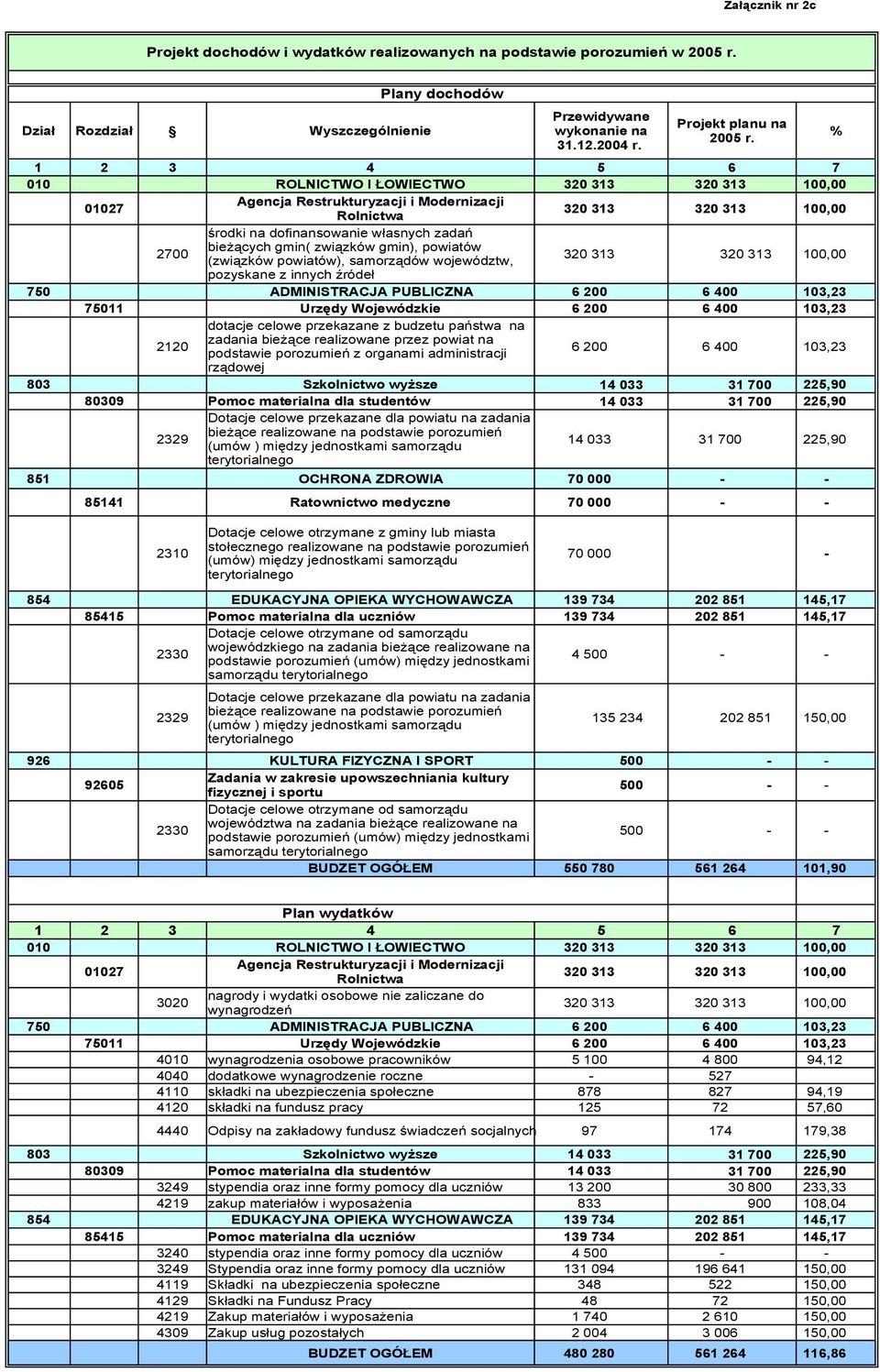 Załącznik nr 2c

Projekt dochodów i wydatków realizowanych na podstawie porozumień w 2005 r.

Plany dochodów

| Dział | Rozdział | § | Wyszczególnienie | Przewidywane wykonanie na 31.12.2004 r. | Projekt planu na 2005 r. | % |
|---|---|---|---|---|---|---|
| 1 | 2 | 3 | 4 | 5 | 6 | 7 |
| 010 | | | ROLNICTWO I ŁOWIECTWO | 320 313 | 320 313 | 100,00 |
| | 01027 | | Agencja Restrukturyzacji i Modernizacji Rolnictwa | 320 313 | 320 313 | 100,00 |
| | | 2700 | środki na dofinansowanie własnych zadań bieżących gmin( związków gmin), powiatów (związków powiatów), samorządów województw, pozyskane z innych źródeł | 320 313 | 320 313 | 100,00 |
| 750 | | | ADMINISTRACJA PUBLICZNA | 6 200 | 6 400 | 103,23 |
| | 75011 | | Urzędy Wojewódzkie | 6 200 | 6 400 | 103,23 |
| | | 2120 | dotacje celowe przekazane z budzetu państwa na zadania bieżące realizowane przez powiat na podstawie porozumień z organami administracji rządowej | 6 200 | 6 400 | 103,23 |
| 803 | | | Szkolnictwo wyższe | 14 033 | 31 700 | 225,90 |
| | 80309 | | Pomoc materialna dla studentów | 14 033 | 31 700 | 225,90 |
| | | 2329 | Dotacje celowe przekazane dla powiatu na zadania bieżące realizowane na podstawie porozumień (umów ) między jednostkami samorządu terytorialnego | 14 033 | 31 700 | 225,90 |
| 851 | | | OCHRONA ZDROWIA | 70 000 | - | - |
| | 85141 | | Ratownictwo medyczne | 70 000 | - | - |
| | | 2310 | Dotacje celowe otrzymane z gminy lub miasta stołecznego realizowane na podstawie porozumień (umów) między jednostkami samorządu terytorialnego | 70 000 | | - |
| 854 | | | EDUKACYJNA OPIEKA WYCHOWAWCZA | 139 734 | 202 851 | 145,17 |
| | 85415 | | Pomoc materialna dla uczniów | 139 734 | 202 851 | 145,17 |
| | | 2330 | Dotacje celowe otrzymane od samorządu wojewódzkiego na zadania bieżące realizowane na podstawie porozumień (umów) między jednostkami samorządu terytorialnego | 4 500 | - | - |
| | | 2329 | Dotacje celowe przekazane dla powiatu na zadania bieżące realizowane na podstawie porozumień (umów ) między jednostkami samorządu terytorialnego | 135 234 | 202 851 | 150,00 |
| 926 | | | KULTURA FIZYCZNA I SPORT | 500 | - | - |
| | 92605 | | Zadania w zakresie upowszechniania kultury fizycznej i sportu | 500 | - | - |
| | | 2330 | Dotacje celowe otrzymane od samorządu województwa na zadania bieżące realizowane na podstawie porozumień (umów) między jednostkami samorządu terytorialnego | 500 | - | - |
| | | | BUDZET OGÓŁEM | 550 780 | 561 264 | 101,90 |

Plan wydatków

| 1 | 2 | 3 | 4 | 5 | 6 | 7 |
|---|---|---|---|---|---|---|
| 010 | | | ROLNICTWO I ŁOWIECTWO | 320 313 | 320 313 | 100,00 |
| | 01027 | | Agencja Restrukturyzacji i Modernizacji Rolnictwa | 320 313 | 320 313 | 100,00 |
| | | 3020 | nagrody i wydatki osobowe nie zaliczane do wynagrodzeń | 320 313 | 320 313 | 100,00 |
| 750 | | | ADMINISTRACJA PUBLICZNA | 6 200 | 6 400 | 103,23 |
| | 75011 | | Urzędy Wojewódzkie | 6 200 | 6 400 | 103,23 |
| | | 4010 | wynagrodzenia osobowe pracowników | 5 100 | 4 800 | 94,12 |
| | | 4040 | dodatkowe wynagrodzenie roczne | - | 527 | |
| | | 4110 | składki na ubezpieczenia społeczne | 878 | 827 | 94,19 |
| | | 4120 | składki na fundusz pracy | 125 | 72 | 57,60 |
| | | 4440 | Odpisy na zakładowy fundusz świadczeń socjalnych | 97 | 174 | 179,38 |
| 803 | | | Szkolnictwo wyższe | 14 033 | 31 700 | 225,90 |
| | 80309 | | Pomoc materialna dla studentów | 14 033 | 31 700 | 225,90 |
| | | 3249 | stypendia oraz inne formy pomocy dla uczniów | 13 200 | 30 800 | 233,33 |
| | | 4219 | zakup materiałów i wyposażenia | 833 | 900 | 108,04 |
| 854 | | | EDUKACYJNA OPIEKA WYCHOWAWCZA | 139 734 | 202 851 | 145,17 |
| | 85415 | | Pomoc materialna dla uczniów | 139 734 | 202 851 | 145,17 |
| | | 3240 | stypendia oraz inne formy pomocy dla uczniów | 4 500 | - | - |
| | | 3249 | Stypendia oraz inne formy pomocy dla uczniów | 131 094 | 196 641 | 150,00 |
| | | 4119 | Składki na ubezpieczenia społeczne | 348 | 522 | 150,00 |
| | | 4129 | Składki na Fundusz Pracy | 48 | 72 | 150,00 |
| | | 4219 | Zakup materiałów i wyposażenia | 1 740 | 2 610 | 150,00 |
| | | 4309 | Zakup usług pozostałych | 2 004 | 3 006 | 150,00 |
| | | | BUDZET OGÓŁEM | 480 280 | 561 264 | 116,86 |